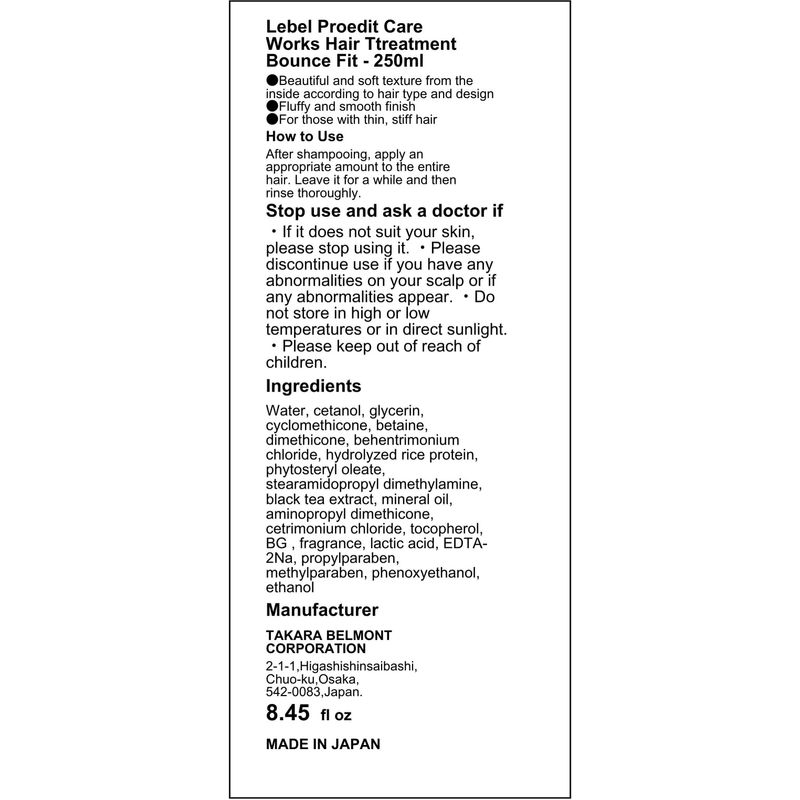 Lebel Proedit Care Works Hair Ttreatment Bounce Fit - 250ml

●Beautiful and soft texture from the inside according to hair type and design
●Fluffy and smooth finish
●For those with thin, stiff hair

How to Use

After shampooing, apply an appropriate amount to the entire hair. Leave it for a while and then rinse thoroughly.

Stop use and ask a doctor if

・If it does not suit your skin, please stop using it. ・Please discontinue use if you have any abnormalities on your scalp or if any abnormalities appear. ・Do not store in high or low temperatures or in direct sunlight. ・Please keep out of reach of children.

Ingredients

Water, cetanol, glycerin, cyclomethicone, betaine, dimethicone, behentrimonium chloride, hydrolyzed rice protein, phytosteryl oleate, stearamidopropyl dimethylamine, black tea extract, mineral oil, aminopropyl dimethicone, cetrimonium chloride, tocopherol, BG , fragrance, lactic acid, EDTA-2Na, propylparaben, methylparaben, phenoxyethanol, ethanol

Manufacturer

TAKARA BELMONT CORPORATION

2-1-1,Higashishinsaibashi, Chuo-ku,Osaka, 542-0083,Japan.

8.45 fl oz

MADE IN JAPAN